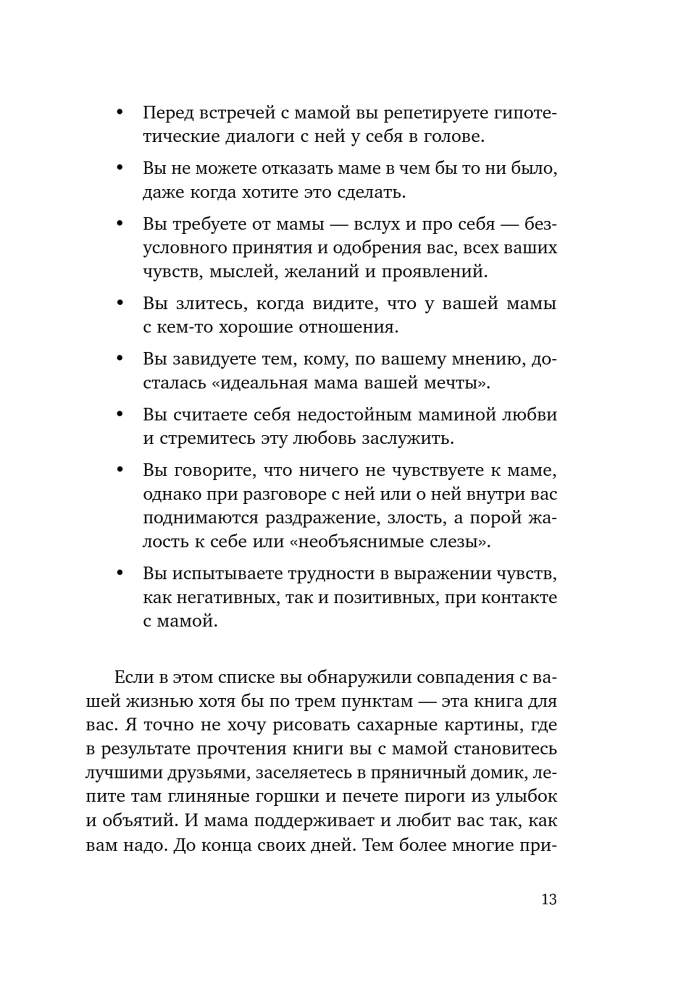 • Перед встречей с мамой вы репетируете гипотетические диалоги с ней у себя в голове.

• Вы не можете отказать маме в чем бы то ни было, даже когда хотите это сделать.

• Вы требуете от мамы — вслух и про себя — безусловного принятия и одобрения вас, всех ваших чувств, мыслей, желаний и проявлений.

• Вы злитесь, когда видите, что у вашей мамы с кем-то хорошие отношения.

• Вы завидуете тем, кому, по вашему мнению, досталась «идеальная мама вашей мечты».

• Вы считаете себя недостойным маминой любви и стремитесь эту любовь заслужить.

• Вы говорите, что ничего не чувствуете к маме, однако при разговоре с ней или о ней внутри вас поднимаются раздражение, злость, а порой жалость к себе или «необъяснимые слезы».

• Вы испытываете трудности в выражении чувств, как негативных, так и позитивных, при контакте с мамой.

Если в этом списке вы обнаружили совпадения с вашей жизнью хотя бы по трем пунктам — эта книга для вас. Я точно не хочу рисовать сахарные картины, где в результате прочтения книги вы с мамой становитесь лучшими друзьями, заселяетесь в пряничный домик, лепите там глиняные горшки и печете пироги из улыбок и объятий. И мама поддерживает и любит вас так, как вам надо. До конца своих дней. Тем более многие при-

13